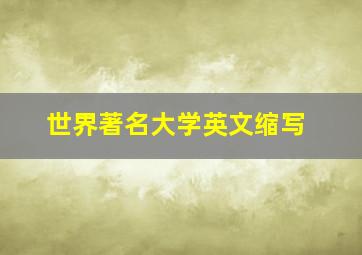 世界著名大学英文缩写